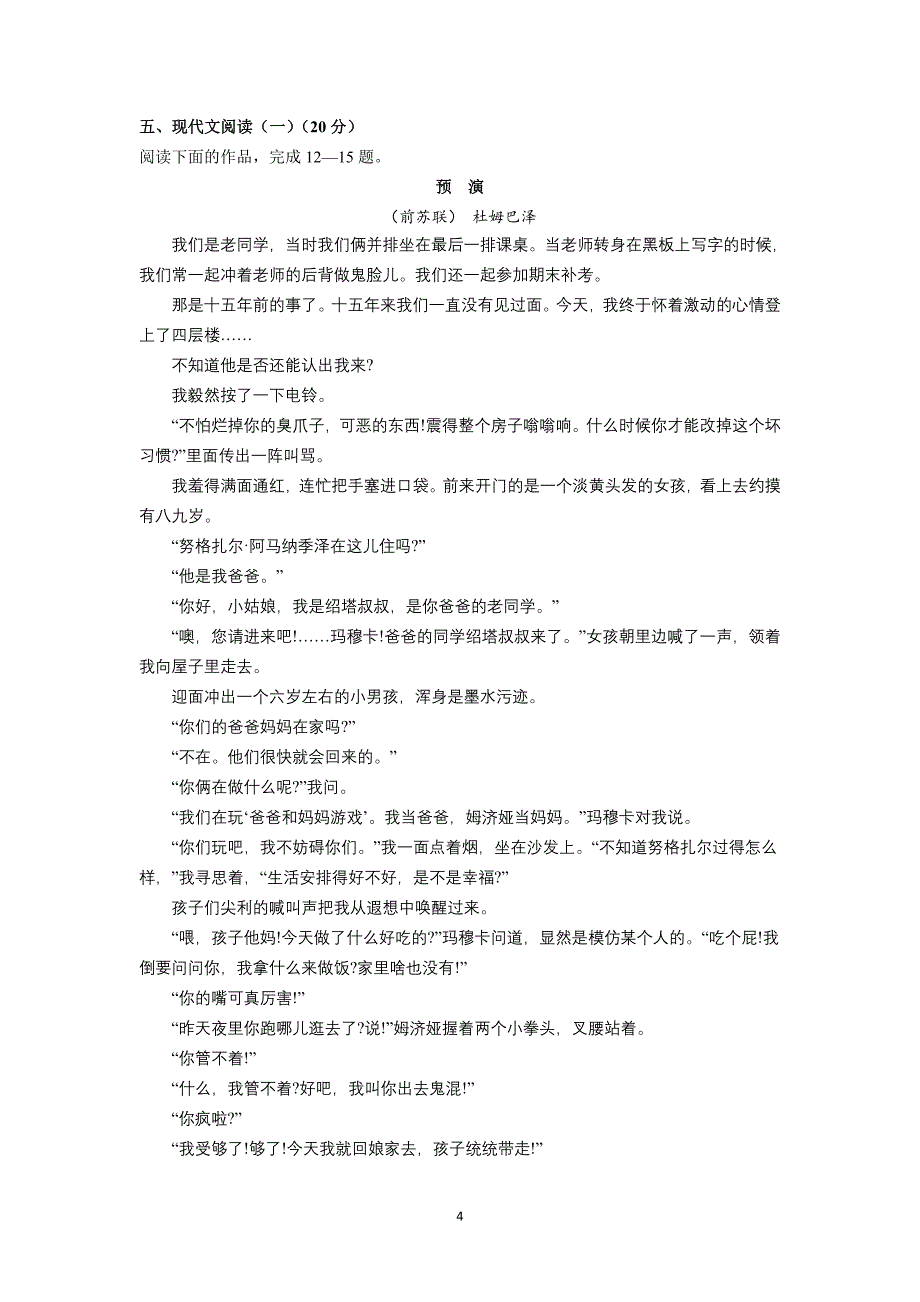 五、现代文阅读（一）（20 分）
阅读下面的作品，完成 12—15 题。

预　演

（前苏联）　杜姆巴泽

我们是老同学，当时我们俩并排坐在最后一排课桌。当老师转身在黑板上写字的时候，我们常一起冲着老师的后背做鬼脸儿。我们还一起参加期末补考。

那是十五年前的事了。十五年来我们一直没有见过面。今天，我终于怀着激动的心情登上了四层楼……

不知道他是否还能认出我来?

我毅然按了一下电铃。

“不怕烂掉你的臭爪子，可恶的东西!震得整个房子嗡嗡响。什么时候你才能改掉这个坏习惯?”里面传出一阵叫骂。

我羞得满面通红，连忙把手塞进口袋。前来开门的是一个淡黄头发的女孩，看上去约摸有八九岁。

“努格扎尔·阿马纳季泽在这儿住吗?”

“他是我爸爸。”

“你好，小姑娘，我是绍塔叔叔，是你爸爸的老同学。”

“噢，您请进来吧!……玛穆卡!爸爸的同学绍塔叔叔来了。”女孩朝里边喊了一声，领着我向屋子里走去。

迎面冲出一个六岁左右的小男孩，浑身是墨水污迹。

“你们的爸爸妈妈在家吗?”

“不在。他们很快就会回来的。”

“你俩在做什么呢?”我问。

“我们在玩‘爸爸和妈妈游戏’。我当爸爸，姆济娅当妈妈。”玛穆卡对我说。

“你们玩吧，我不妨碍你们。”我一面点着烟，坐在沙发上。“不知道努格扎尔过得怎么样，”我寻思着，“生活安排得好不好，是不是幸福?”

孩子们尖利的喊叫声把我从遐想中唤醒过来。

“喂，孩子他妈!今天做了什么好吃的?”玛穆卡问道，显然是模仿某个人的。“吃个屁!我倒要问问你，我拿什么来做饭?家里啥也没有!”

“你的嘴可真厉害!”

“昨天夜里你跑哪儿逛去了?说!”姆济娅握着两个小拳头，叉腰站着。

“你管不着!”

“什么，我管不着?好吧，我叫你出去鬼混!”

“你疯啦?”

“我受够了!够了!今天我就回娘家去，孩子统统带走!”

4